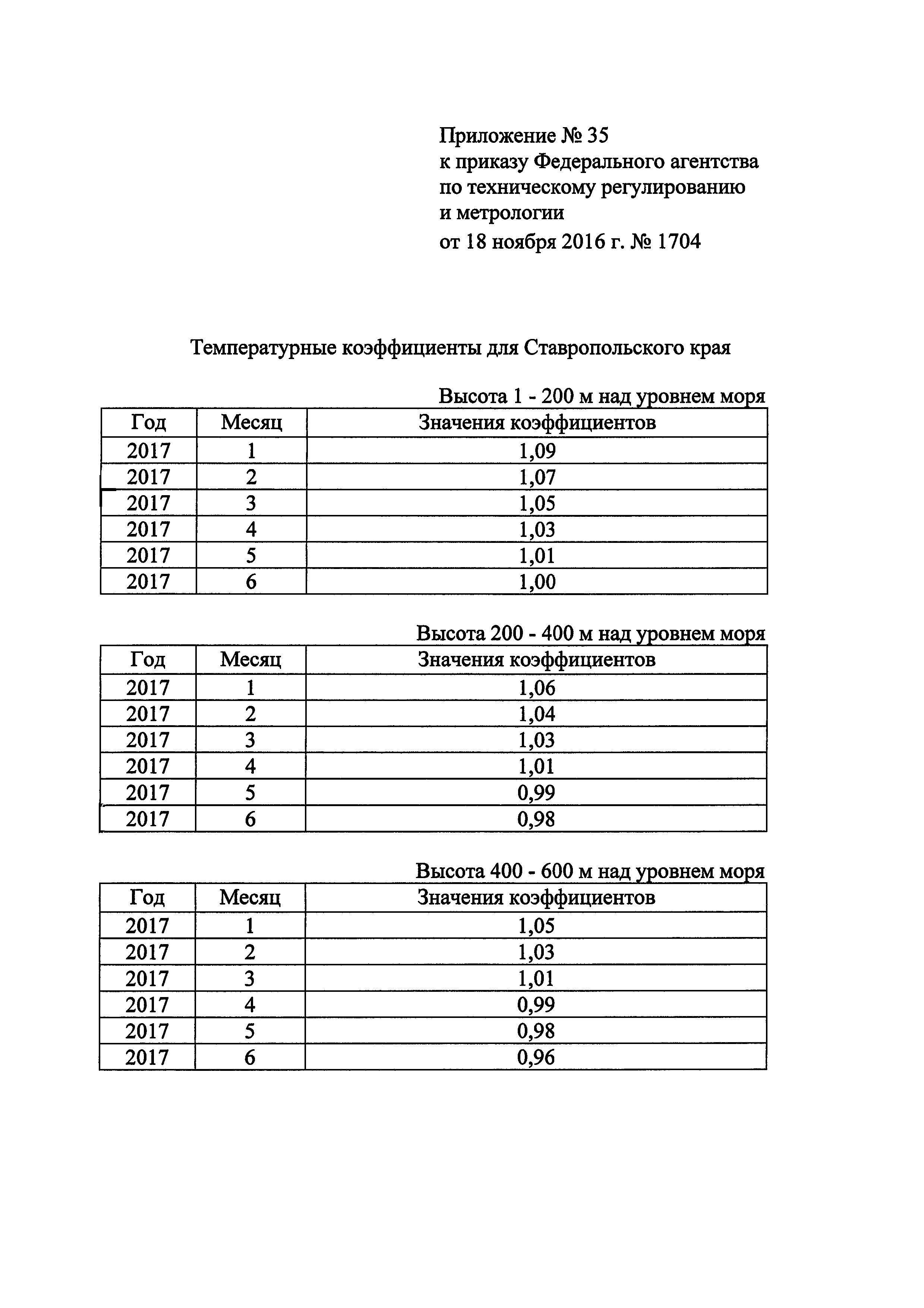 Приложение № 35
к приказу Федерального агентства
по техническому регулированию
и метрологии
от 18 ноября 2016 г. № 1704

Температурные коэффициенты для Ставропольского края

Высота 1 - 200 м над уровнем моря

| Год | Месяц | Значения коэффициентов |
|---|---|---|
| 2017 | 1 | 1,09 |
| 2017 | 2 | 1,07 |
| 2017 | 3 | 1,05 |
| 2017 | 4 | 1,03 |
| 2017 | 5 | 1,01 |
| 2017 | 6 | 1,00 |

Высота 200 - 400 м над уровнем моря

| Год | Месяц | Значения коэффициентов |
|---|---|---|
| 2017 | 1 | 1,06 |
| 2017 | 2 | 1,04 |
| 2017 | 3 | 1,03 |
| 2017 | 4 | 1,01 |
| 2017 | 5 | 0,99 |
| 2017 | 6 | 0,98 |

Высота 400 - 600 м над уровнем моря

| Год | Месяц | Значения коэффициентов |
|---|---|---|
| 2017 | 1 | 1,05 |
| 2017 | 2 | 1,03 |
| 2017 | 3 | 1,01 |
| 2017 | 4 | 0,99 |
| 2017 | 5 | 0,98 |
| 2017 | 6 | 0,96 |